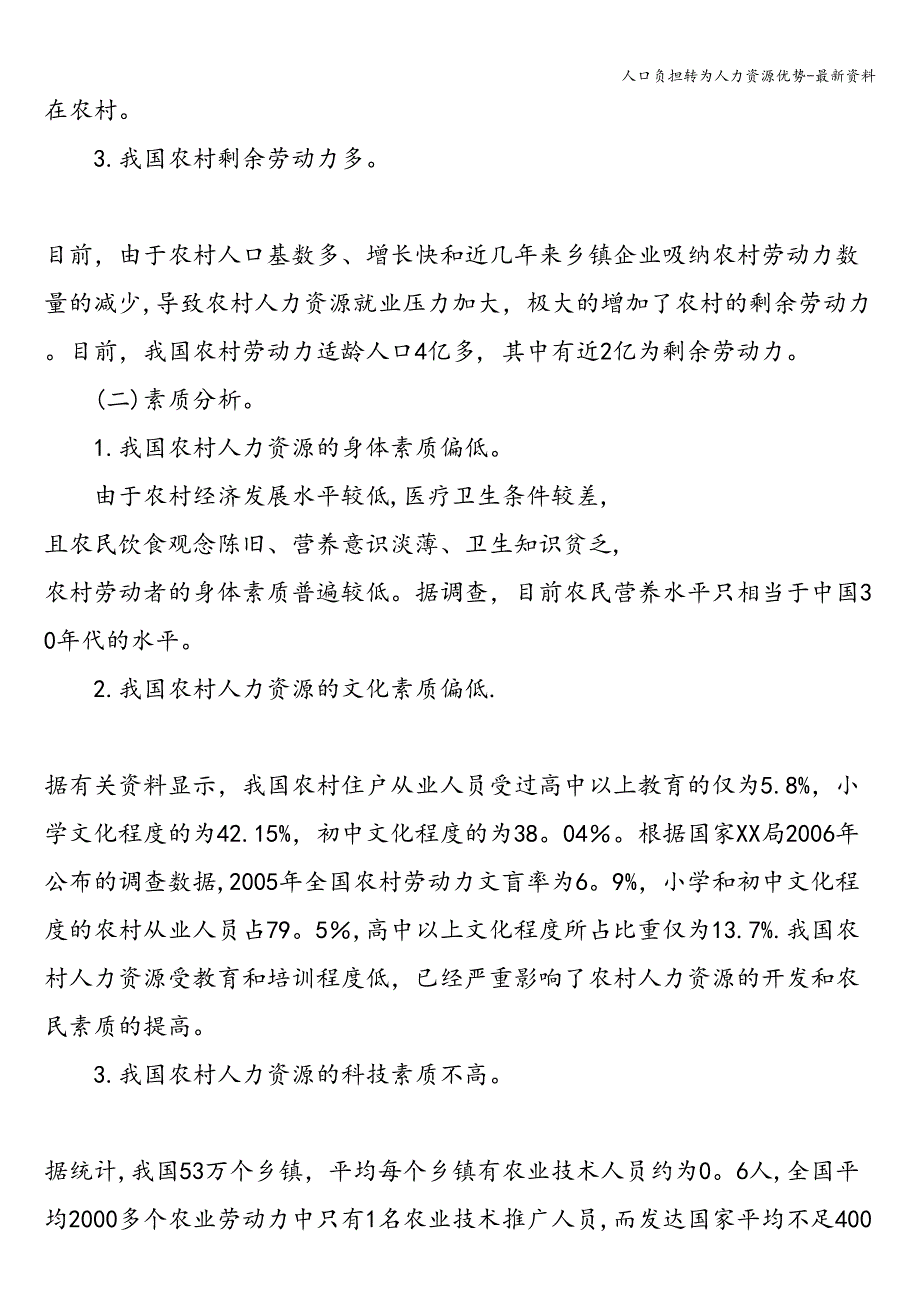 人口负担转为人力资源优势-最新资料

在农村。

3.我国农村剩余劳动力多。

目前，由于农村人口基数多、增长快和近几年来乡镇企业吸纳农村劳动力数量的减少,导致农村人力资源就业压力加大，极大的增加了农村的剩余劳动力。目前，我国农村劳动力适龄人口4亿多，其中有近2亿为剩余劳动力。

(二)素质分析。

1.我国农村人力资源的身体素质偏低。

由于农村经济发展水平较低,医疗卫生条件较差，且农民饮食观念陈旧、营养意识淡薄、卫生知识贫乏，农村劳动者的身体素质普遍较低。据调查，目前农民营养水平只相当于中国30年代的水平。

2.我国农村人力资源的文化素质偏低.

据有关资料显示，我国农村住户从业人员受过高中以上教育的仅为5.8%，小学文化程度的为42.15%，初中文化程度的为38。04%。根据国家XX局2006年公布的调查数据,2005年全国农村劳动力文盲率为6。9%，小学和初中文化程度的农村从业人员占79。5%,高中以上文化程度所占比重仅为13.7%.我国农村人力资源受教育和培训程度低，已经严重影响了农村人力资源的开发和农民素质的提高。

3.我国农村人力资源的科技素质不高。

据统计,我国53万个乡镇，平均每个乡镇有农业技术人员约为0。6人,全国平均2000多个农业劳动力中只有1名农业技术推广人员,而发达国家平均不足400